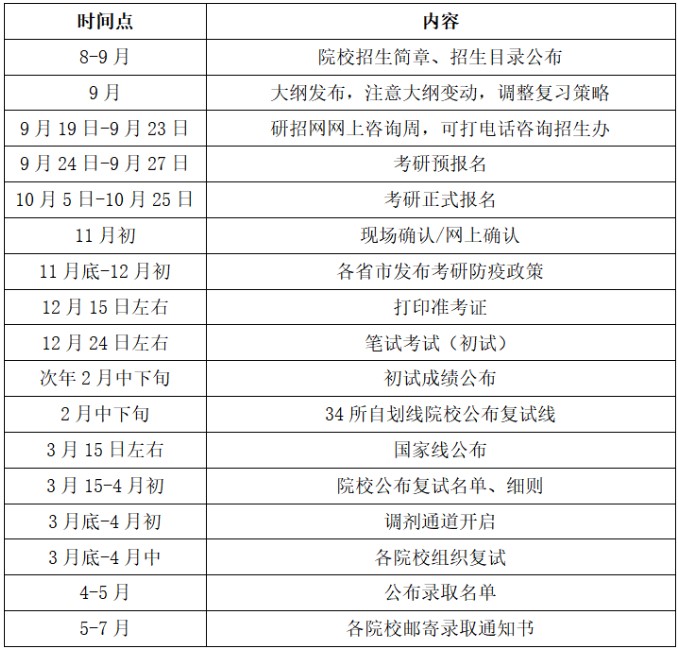 | 时间点 | 内容 |
|---|---|
| 8-9 月 | 院校招生简章、招生目录公布 |
| 9 月 | 大纲发布，注意大纲变动，调整复习策略 |
| 9 月 19 日-9 月 23 日 | 研招网网上咨询周，可打电话咨询招生办 |
| 9 月 24 日-9 月 27 日 | 考研预报名 |
| 10 月 5 日-10 月 25 日 | 考研正式报名 |
| 11 月初 | 现场确认/网上确认 |
| 11 月底-12 月初 | 各省市发布考研防疫政策 |
| 12 月 15 日左右 | 打印准考证 |
| 12 月 24 日左右 | 笔试考试（初试） |
| 次年 2 月中下旬 | 初试成绩公布 |
| 2 月中下旬 | 34 所自划线院校公布复试线 |
| 3 月 15 日左右 | 国家线公布 |
| 3 月 15-4 月初 | 院校公布复试名单、细则 |
| 3 月底-4 月初 | 调剂通道开启 |
| 3 月底-4 月中 | 各院校组织复试 |
| 4-5 月 | 公布录取名单 |
| 5-7 月 | 各院校邮寄录取通知书 |